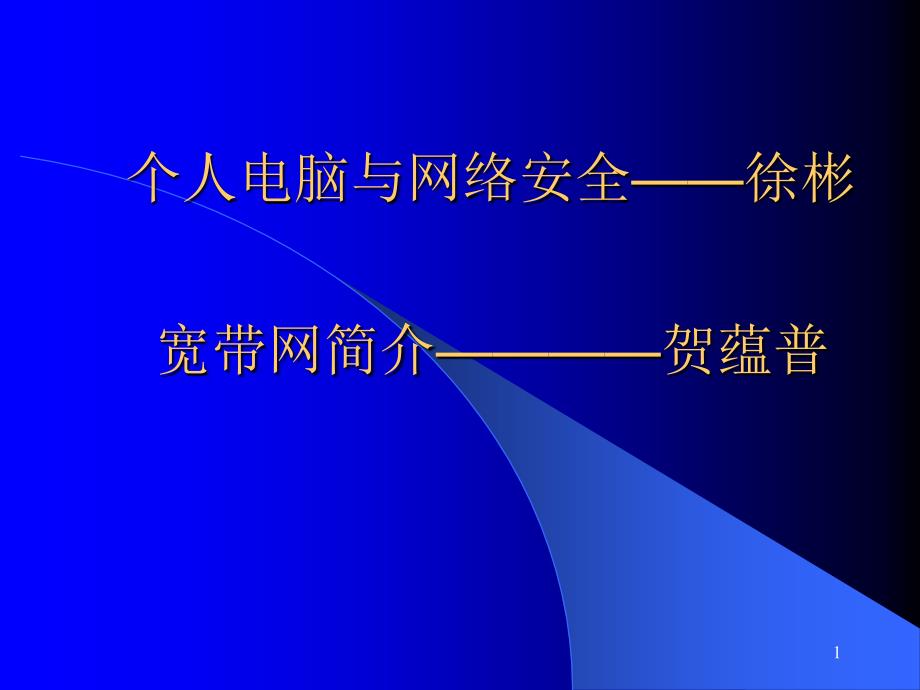 个人电脑与网络安全——徐彬

宽带网简介————贺蕴普

1